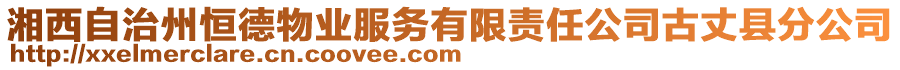 湘西自治州恒德物业服务有限责任公司古丈县分公司
http://xxelmerclare.cn.coovee.com